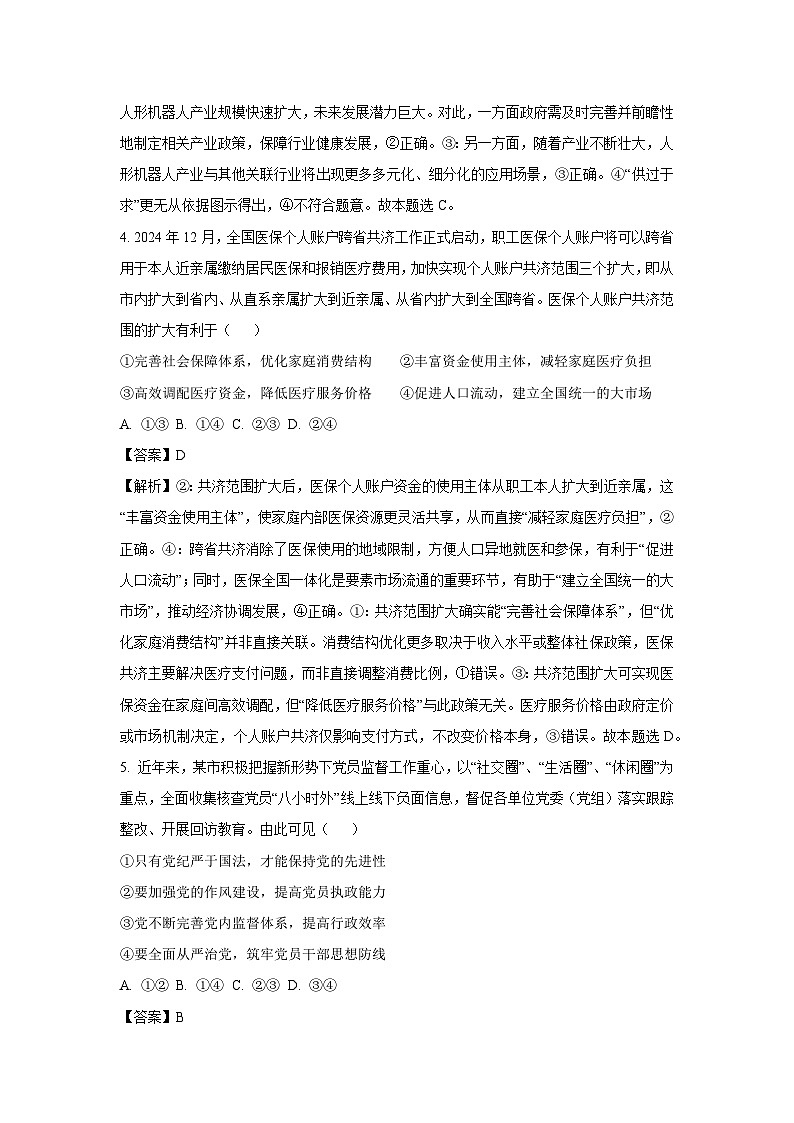 人形机器人产业规模快速扩大，未来发展潜力巨大。对此，一方面政府需及时完善并前瞻性地制定相关产业政策，保障行业健康发展，②正确。③：另一方面，随着产业不断壮大，人形机器人产业与其他关联行业将出现更多多元化、细分化的应用场景，③正确。④“供过于求”更无从依据图示得出，④不符合题意。故本题选 C。

4. 2024 年 12 月，全国医保个人账户跨省共济工作正式启动，职工医保个人账户将可以跨省用于本人近亲属缴纳居民医保和报销医疗费用，加快实现个人账户共济范围三个扩大，即从市内扩大到省内、从直系亲属扩大到近亲属、从省内扩大到全国跨省。医保个人账户共济范围的扩大有利于（　　）

①完善社会保障体系，优化家庭消费结构　　②丰富资金使用主体，减轻家庭医疗负担

③高效调配医疗资金，降低医疗服务价格　　④促进人口流动，建立全国统一的大市场

A. ①③ B. ①④ C. ②③ D. ②④

【答案】D

【解析】②：共济范围扩大后，医保个人账户资金的使用主体从职工本人扩大到近亲属，这“丰富资金使用主体”，使家庭内部医保资源更灵活共享，从而直接“减轻家庭医疗负担”，②正确。④：跨省共济消除了医保使用的地域限制，方便人口异地就医和参保，有利于“促进人口流动”；同时，医保全国一体化是要素市场流通的重要环节，有助于“建立全国统一的大市场”，推动经济协调发展，④正确。①：共济范围扩大确实能“完善社会保障体系”，但“优化家庭消费结构”并非直接关联。消费结构优化更多取决于收入水平或整体社保政策，医保共济主要解决医疗支付问题，而非直接调整消费比例，①错误。③：共济范围扩大可实现医保资金在家庭间高效调配，但“降低医疗服务价格”与此政策无关。医疗服务价格由政府定价或市场机制决定，个人账户共济仅影响支付方式，不改变价格本身，③错误。故本题选 D。

5. 近年来，某市积极把握新形势下党员监督工作重心，以“社交圈”、“生活圈”、“休闲圈”为重点，全面收集核查党员“八小时外”线上线下负面信息，督促各单位党委（党组）落实跟踪整改、开展回访教育。由此可见（　　）

①只有党纪严于国法，才能保持党的先进性

②要加强党的作风建设，提高党员执政能力

③党不断完善党内监督体系，提高行政效率

④要全面从严治党，筑牢党员干部思想防线

A. ①② B. ①④ C. ②③ D. ③④

【答案】B